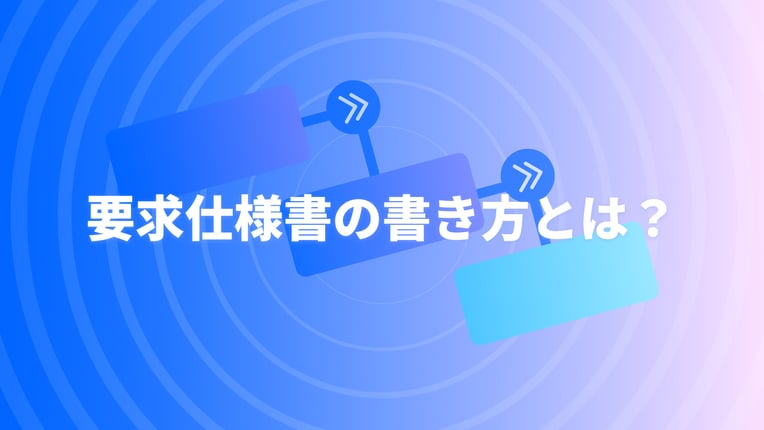 要求仕様書の書き方とは？